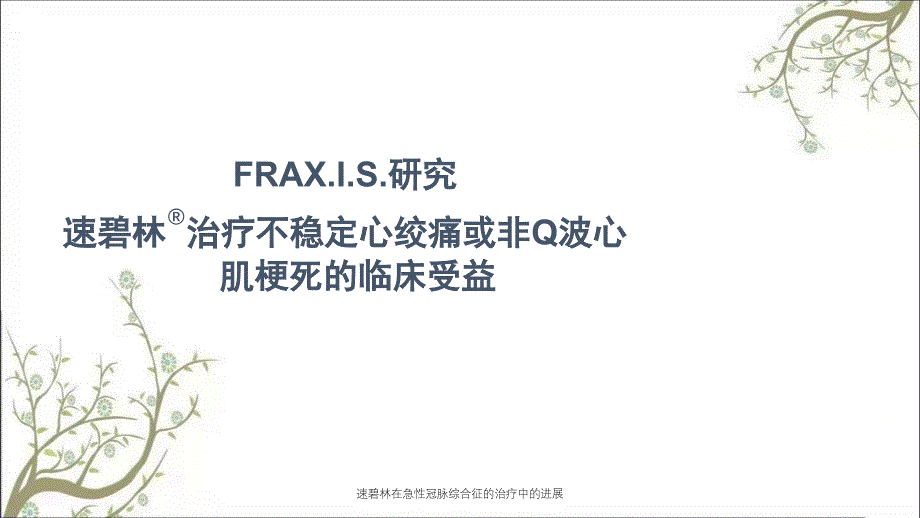 FRAX.I.S.研究

速碧林®治疗不稳定心绞痛或非Q波心肌梗死的临床受益

速碧林在急性冠脉综合征的治疗中的进展